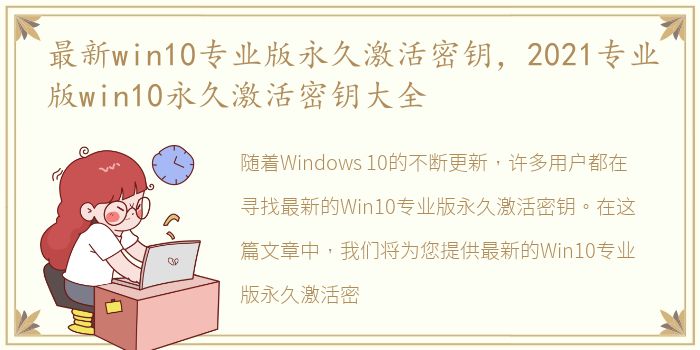 最新win10专业版永久激活密钥，2021专业版win10永久激活密钥大全

随着Windows 10的不断更新，许多用户都在寻找最新的Win10专业版永久激活密钥。在这篇文章中，我们将为您提供最新的Win10专业版永久激活密